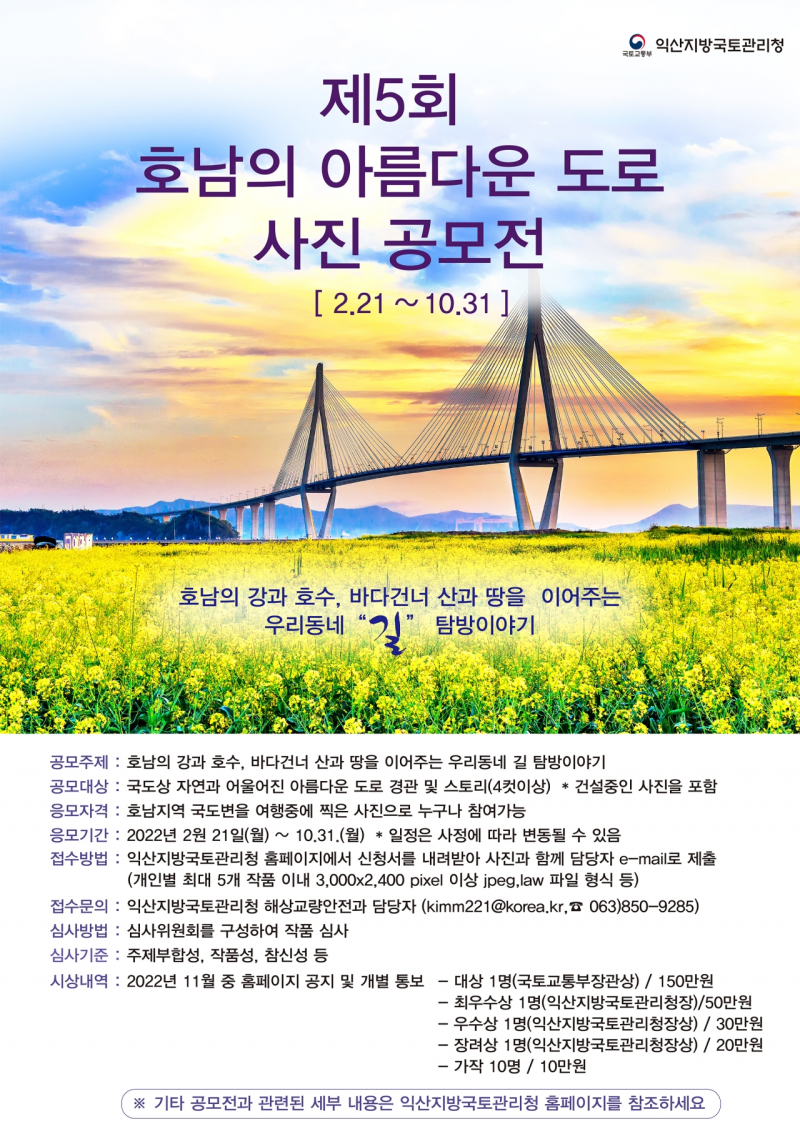 국토교통부 익산지방국토관리청

제5회
호남의 아름다운 도로
사진 공모전

[ 2.21 ~ 10.31 ]

호남의 강과 호수, 바다건너 산과 땅을 이어주는
우리동네 "길" 탐방이야기

공모주제 : 호남의 강과 호수, 바다건너 산과 땅을 이어주는 우리동네 길 탐방이야기
공모대상 : 국도상 자연과 어울어진 아름다운 도로 경관 및 스토리(4컷이상) * 건설중인 사진을 포함
응모자격 : 호남지역 국도변을 여행중에 찍은 사진으로 누구나 참여가능
응모기간 : 2022년 2월 21일(월) ~ 10.31.(월) * 일정은 사정에 따라 변동될 수 있음
접수방법 : 익산지방국토관리청 홈페이지에서 신청서를 내려받아 사진과 함께 담당자 e-mail로 제출
(개인별 최대 5개 작품 이내 3,000x2,400 pixel 이상 jpeg,law 파일 형식 등)
접수문의 : 익산지방국토관리청 해상교량안전과 담당자 (kimm221@korea.kr,☎ 063)850-9285)
심사방법 : 심사위원회를 구성하여 작품 심사
심사기준 : 주제부합성, 작품성, 참신성 등
시상내역 : 2022년 11월 중 홈페이지 공지 및 개별 통보
- 대상 1명(국토교통부장관상) / 150만원
- 최우수상 1명(익산지방국토관리청장)/50만원
- 우수상 1명(익산지방국토관리청장상) / 30만원
- 장려상 1명(익산지방국토관리청장상) / 20만원
- 가작 10명 / 10만원

※ 기타 공모전과 관련된 세부 내용은 익산지방국토관리청 홈페이지를 참조하세요